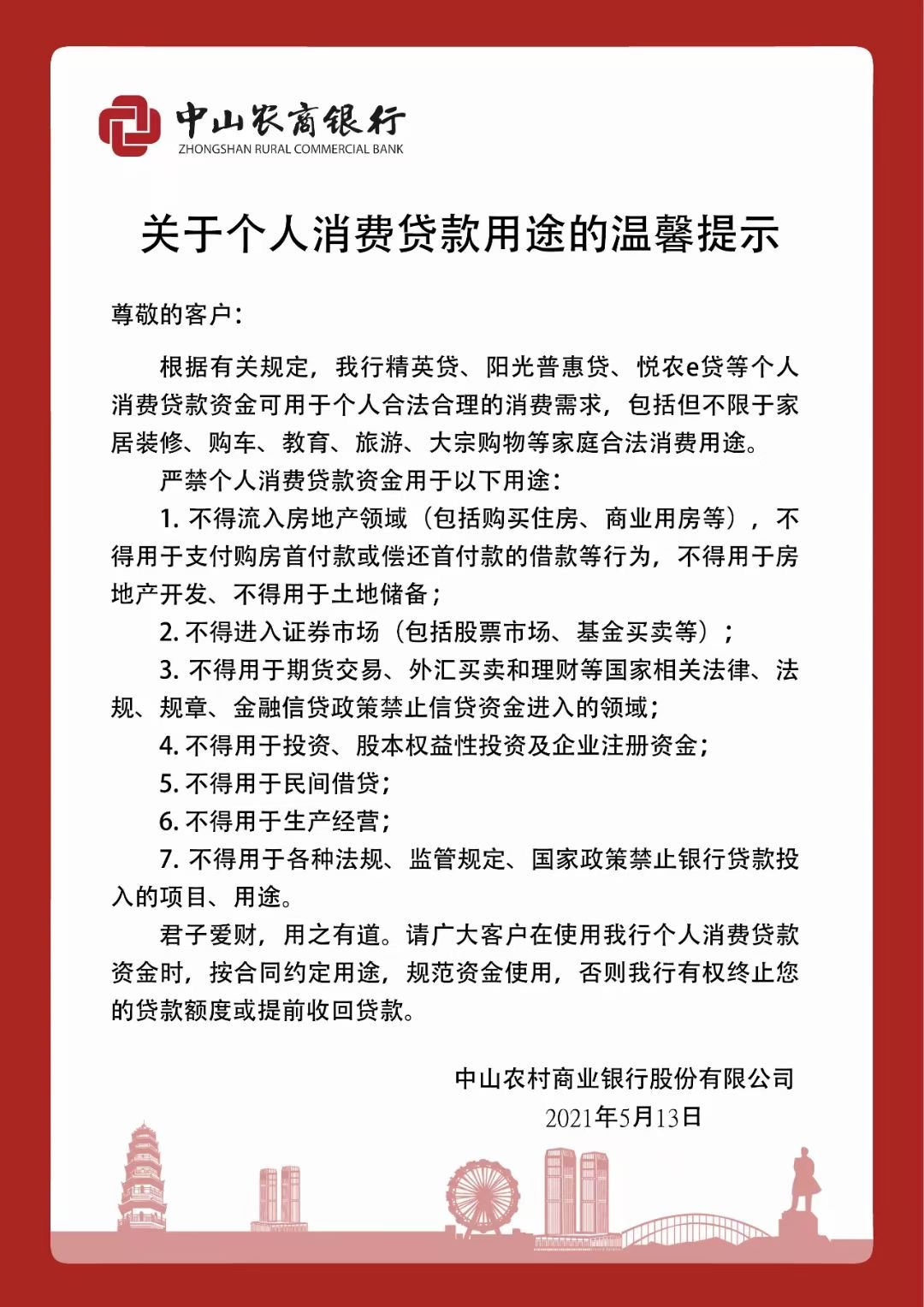 中山农商银行
ZHONGSHAN RURAL COMMERCIAL BANK

关于个人消费贷款用途的温馨提示

尊敬的客户：

根据有关规定，我行精英贷、阳光普惠贷、悦农e贷等个人消费贷款资金可用于个人合法合理的消费需求，包括但不限于家居装修、购车、教育、旅游、大宗购物等家庭合法消费用途。

严禁个人消费贷款资金用于以下用途：

1. 不得流入房地产领域（包括购买住房、商业用房等），不得用于支付购房首付款或偿还首付款的借款等行为，不得用于房地产开发、不得用于土地储备；

2. 不得进入证券市场（包括股票市场、基金买卖等）；

3. 不得用于期货交易、外汇买卖和理财等国家相关法律、法规、规章、金融信贷政策禁止信贷资金进入的领域；

4. 不得用于投资、股本权益性投资及企业注册资金；

5. 不得用于民间借贷；

6. 不得用于生产经营；

7. 不得用于各种法规、监管规定、国家政策禁止银行贷款投入的项目、用途。

君子爱财，用之有道。请广大客户在使用我行个人消费贷款资金时，按合同约定用途，规范资金使用，否则我行有权终止您的贷款额度或提前收回贷款。

中山农村商业银行股份有限公司
2021年5月13日